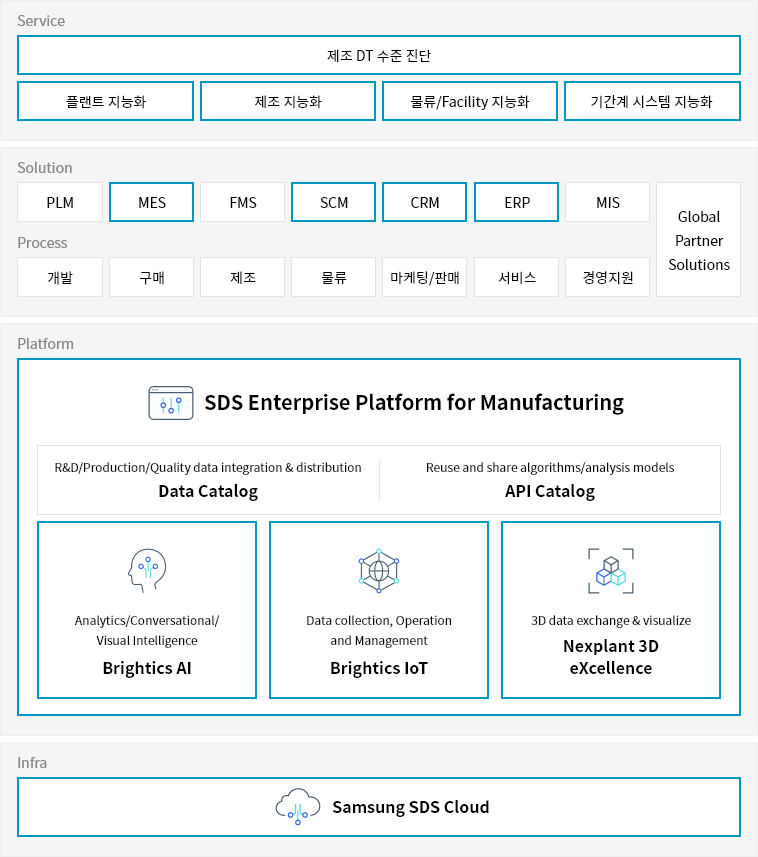 Service

제조 DT 수준 진단

플랜트 지능화

제조 지능화

물류/Facility 지능화

기간계 시스템 지능화

Solution

PLM

MES

FMS

SCM

CRM

ERP

MIS

Global Partner Solutions

Process

개발

구매

제조

물류

마케팅/판매

서비스

경영지원

Platform

SDS Enterprise Platform for Manufacturing

R&D/Production/Quality data integration & distribution
Data Catalog

Reuse and share algorithms/analysis models
API Catalog

Analytics/Conversational/ Visual Intelligence
Brightics AI

Data collection, Operation and Management
Brightics IoT

3D data exchange & visualize
Nexplant 3D eXcellence

Infra

Samsung SDS Cloud